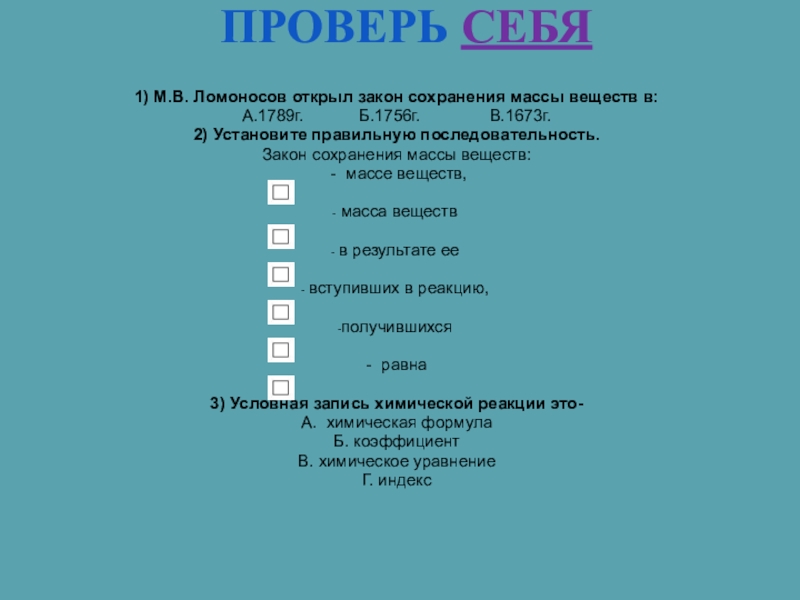 ПРОВЕРЬ СЕБЯ

1) М.В. Ломоносов открыл закон сохранения массы веществ в:
А.1789г. Б.1756г. В.1673г.
2) Установите правильную последовательность.
Закон сохранения массы веществ:
- массе веществ,

- масса веществ

- в результате ее

- вступивших в реакцию,

-получившихся

- равна

3) Условная запись химической реакции это-
А. химическая формула
Б. коэффициент
В. химическое уравнение
Г. индекс